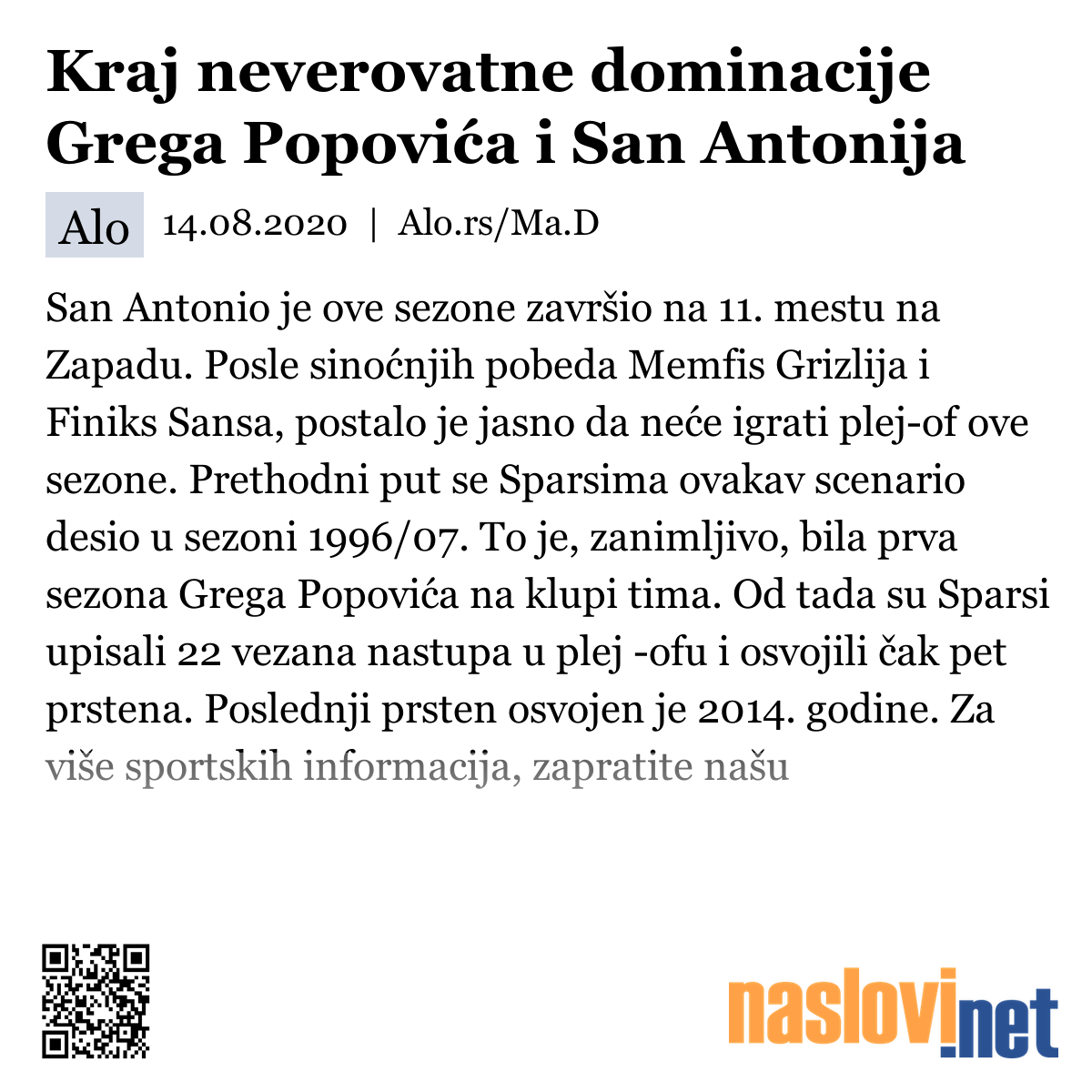 Kraj neverovatne dominacije Grega Popovića i San Antonija

Alo 14.08.2020 | Alo.rs/Ma.D

San Antonio je ove sezone završio na 11. mestu na Zapadu. Posle sinoćnjih pobeda Memfis Grizlija i Finiks Sansa, postalo je jasno da neće igrati plej-of ove sezone. Prethodni put se Sparsima ovakav scenario desio u sezoni 1996/07. To je, zanimljivo, bila prva sezona Grega Popovića na klupi tima. Od tada su Sparsi upisali 22 vezana nastupa u plej -ofu i osvojili čak pet prstena. Poslednji prsten osvojen je 2014. godine. Za više sportskih informacija, zapratite našu

naslovi.net